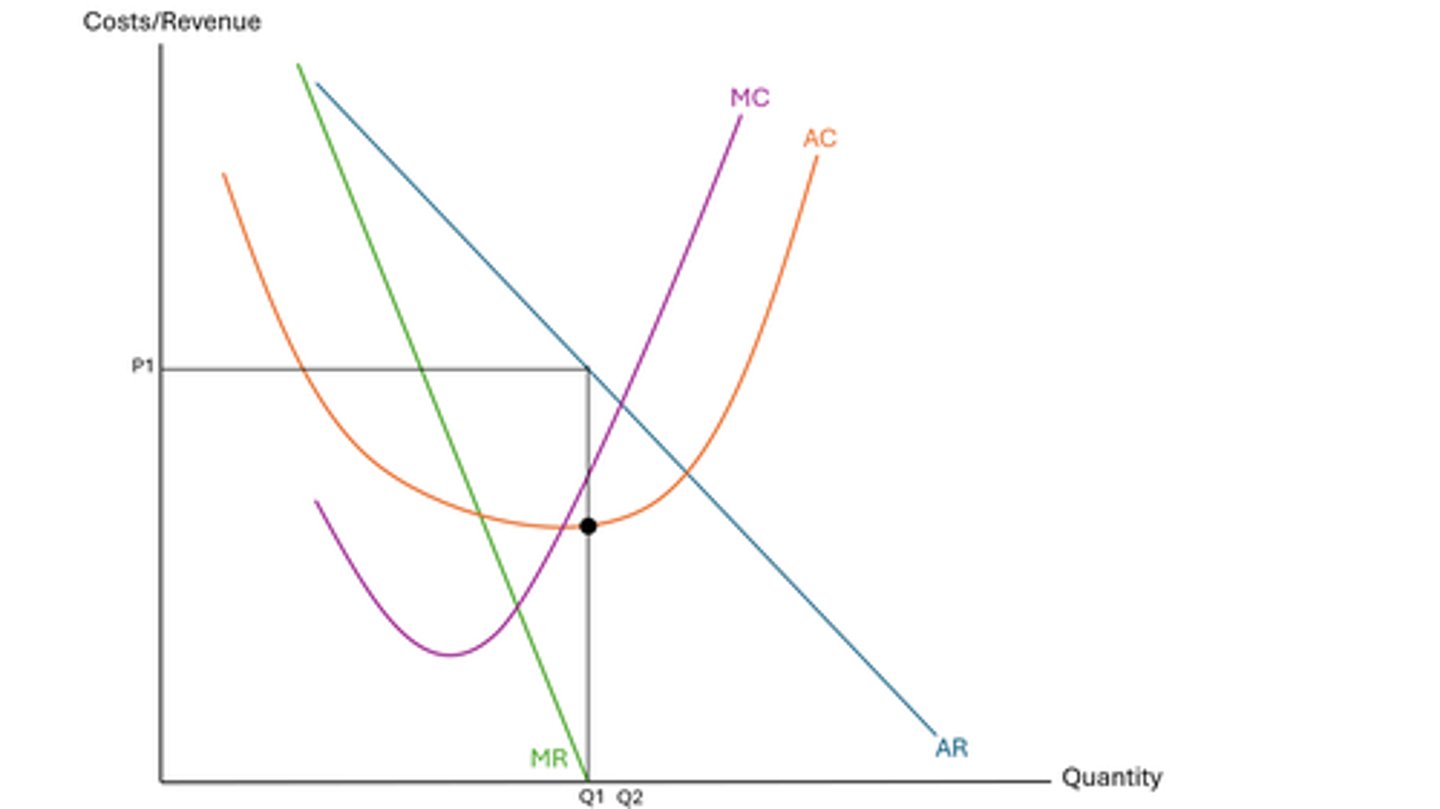 Costs/Revenue
MC
AC
P1
MR
AR
Quantity
Q1 Q2